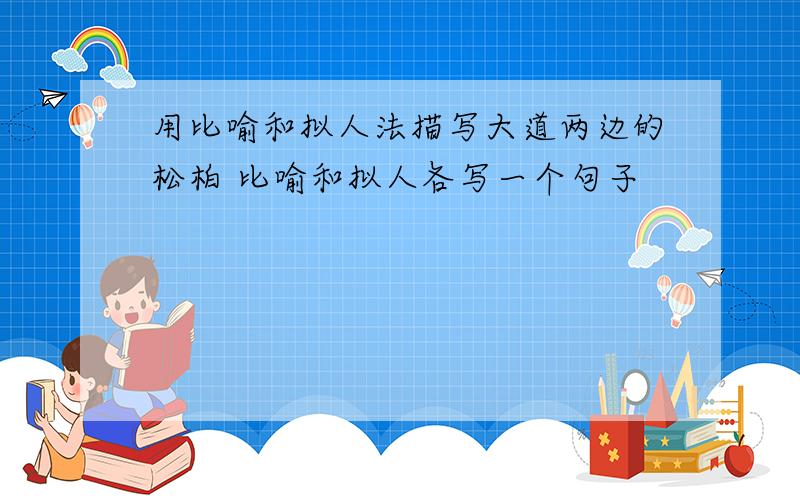 用比喻和拟人法描写大道两边的松柏 比喻和拟人各写一个句子